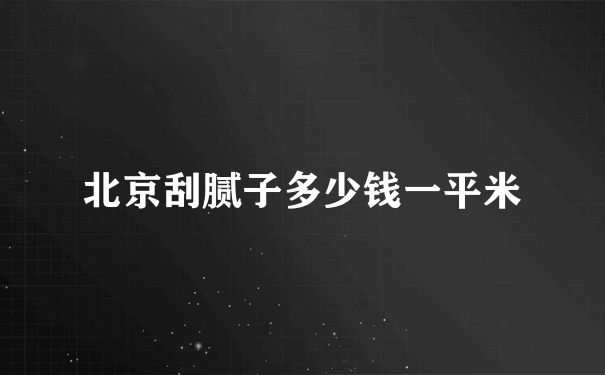 北京刮腻子多少钱一平米